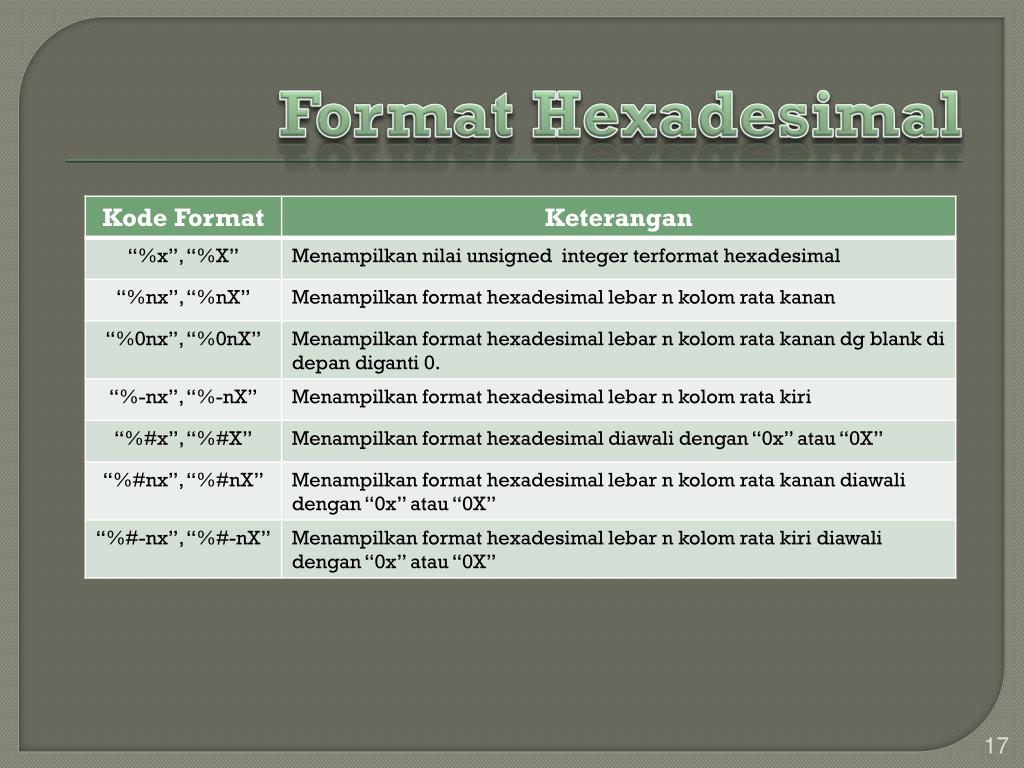 Format Hexadesimal

| Kode Format | Keterangan |
|---|---|
| “%x”, “%X” | Menampilkan nilai unsigned integer terformat hexadesimal |
| “%nx”, “%nX” | Menampilkan format hexadesimal lebar n kolom rata kanan |
| “%0nx”, “%0nX” | Menampilkan format hexadesimal lebar n kolom rata kanan dg blank di depan diganti 0. |
| “%-nx”, “%-nX” | Menampilkan format hexadesimal lebar n kolom rata kiri |
| “%#x”, “%#X” | Menampilkan format hexadesimal diawali dengan “0x” atau “0X” |
| “%#nx”, “%#nX” | Menampilkan format hexadesimal lebar n kolom rata kanan diawali dengan “0x” atau “0X” |
| “%#-nx”, “%#-nX” | Menampilkan format hexadesimal lebar n kolom rata kiri diawali dengan “0x” atau “0X” |

17